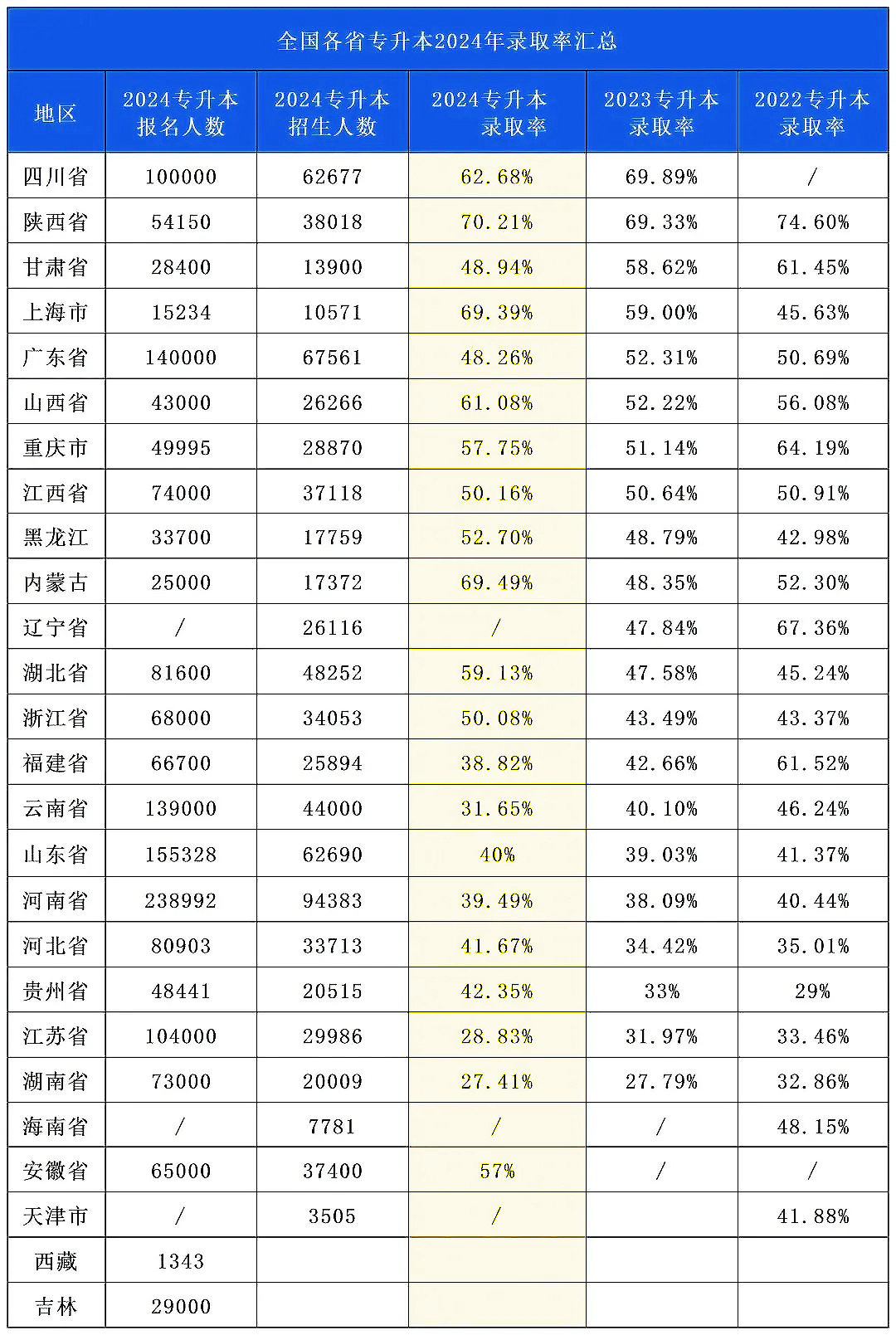 全国各省专升本2024年录取率汇总

| 地区 | 2024专升本报名人数 | 2024专升本招生人数 | 2024专升本录取率 | 2023专升本录取率 | 2022专升本录取率 |
|---|---|---|---|---|---|
| 四川省 | 100000 | 62677 | 62.68% | 69.89% | / |
| 陕西省 | 54150 | 38018 | 70.21% | 69.33% | 74.60% |
| 甘肃省 | 28400 | 13900 | 48.94% | 58.62% | 61.45% |
| 上海市 | 15234 | 10571 | 69.39% | 59.00% | 45.63% |
| 广东省 | 140000 | 67561 | 48.26% | 52.31% | 50.69% |
| 山西省 | 43000 | 26266 | 61.08% | 52.22% | 56.08% |
| 重庆市 | 49995 | 28870 | 57.75% | 51.14% | 64.19% |
| 江西省 | 74000 | 37118 | 50.16% | 50.64% | 50.91% |
| 黑龙江 | 33700 | 17759 | 52.70% | 48.79% | 42.98% |
| 内蒙古 | 25000 | 17372 | 69.49% | 48.35% | 52.30% |
| 辽宁省 | / | 26116 | / | 47.84% | 67.36% |
| 湖北省 | 81600 | 48252 | 59.13% | 47.58% | 45.24% |
| 浙江省 | 68000 | 34053 | 50.08% | 43.49% | 43.37% |
| 福建省 | 66700 | 25894 | 38.82% | 42.66% | 61.52% |
| 云南省 | 139000 | 44000 | 31.65% | 40.10% | 46.24% |
| 山东省 | 155328 | 62690 | 40% | 39.03% | 41.37% |
| 河南省 | 238992 | 94383 | 39.49% | 38.09% | 40.44% |
| 河北省 | 80903 | 33713 | 41.67% | 34.42% | 35.01% |
| 贵州省 | 48441 | 20515 | 42.35% | 33% | 29% |
| 江苏省 | 104000 | 29986 | 28.83% | 31.97% | 33.46% |
| 湖南省 | 73000 | 20009 | 27.41% | 27.79% | 32.86% |
| 海南省 | / | 7781 | / | / | 48.15% |
| 安徽省 | 65000 | 37400 | 57% | / | / |
| 天津市 | / | 3505 | / |  | 41.88% |
| 西藏 | 1343 |  |  |  |  |
| 吉林 | 29000 |  |  |  |  |